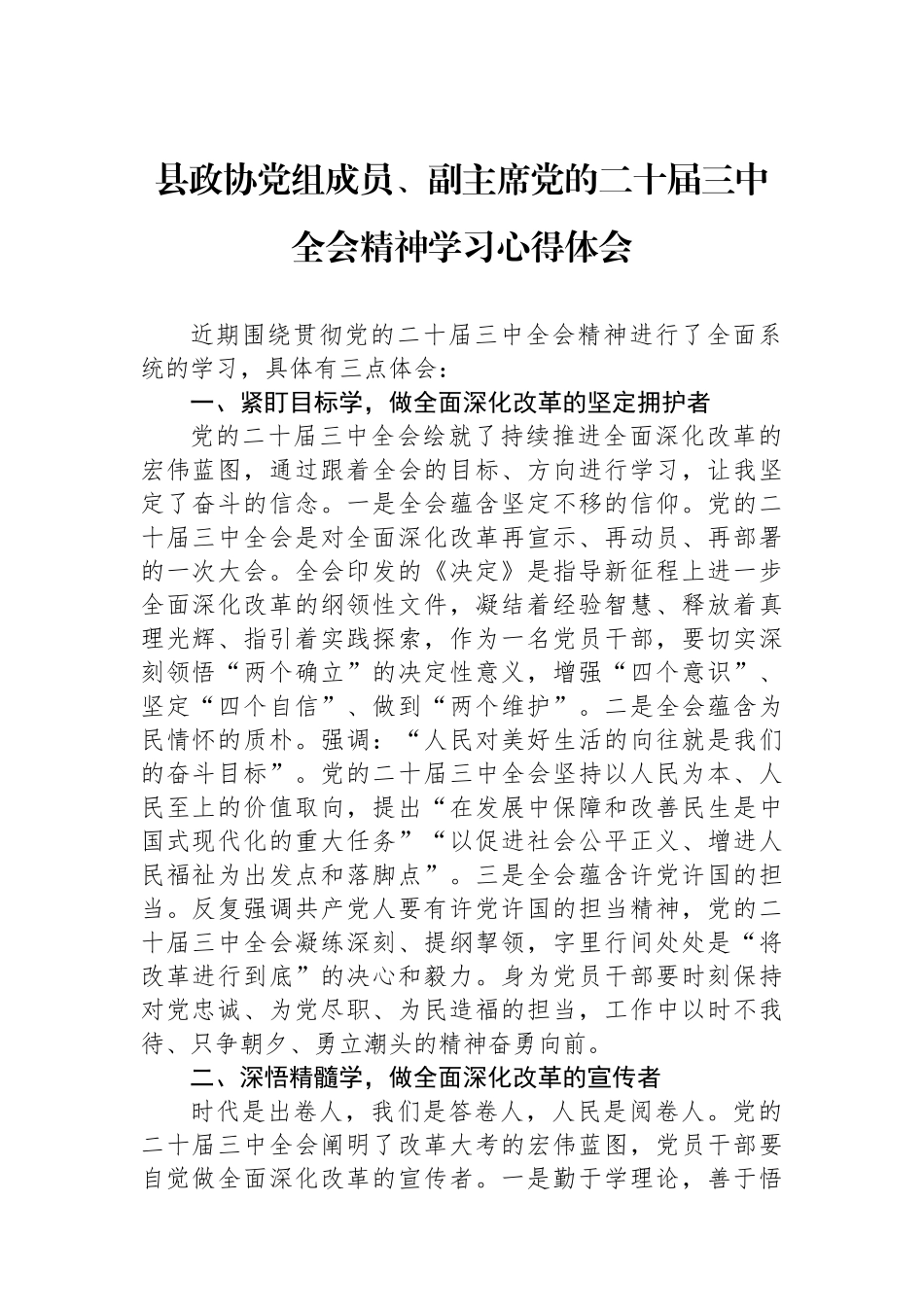 县政协党组成员、副主席党的二十届三中全会精神学习心得体会

近期围绕贯彻党的二十届三中全会精神进行了全面系统的学习，具体有三点体会：

一、紧盯目标学，做全面深化改革的坚定拥护者

党的二十届三中全会绘就了持续推进全面深化改革的宏伟蓝图，通过跟着全会的目标、方向进行学习，让我坚定了奋斗的信念。一是全会蕴含坚定不移的信仰。党的二十届三中全会是对全面深化改革再宣示、再动员、再部署的一次大会。全会印发的《决定》是指导新征程上进一步全面深化改革的纲领性文件，凝结着经验智慧、释放着真理光辉、指引着实践探索，作为一名党员干部，要切实深刻领悟“两个确立”的决定性意义，增强“四个意识”、坚定“四个自信”、做到“两个维护”。二是全会蕴含为民情怀的质朴。强调：“人民对美好生活的向往就是我们的奋斗目标”。党的二十届三中全会坚持以人民为本、人民至上的价值取向，提出“在发展中保障和改善民生是中国式现代化的重大任务”“以促进社会公平正义、增进人民福祉为出发点和落脚点”。三是全会蕴含许党许国的担当。反复强调共产党人要有许党许国的担当精神，党的二十届三中全会凝练深刻、提纲挈领，字里行间处处是“将改革进行到底”的决心和毅力。身为党员干部要时刻保持对党忠诚、为党尽职、为民造福的担当，工作中以时不我待、只争朝夕、勇立潮头的精神奋勇向前。

二、深悟精髓学，做全面深化改革的宣传者

时代是出卷人，我们是答卷人，人民是阅卷人。党的二十届三中全会阐明了改革大考的宏伟蓝图，党员干部要自觉做全面深化改革的宣传者。一是勤于学理论，善于悟